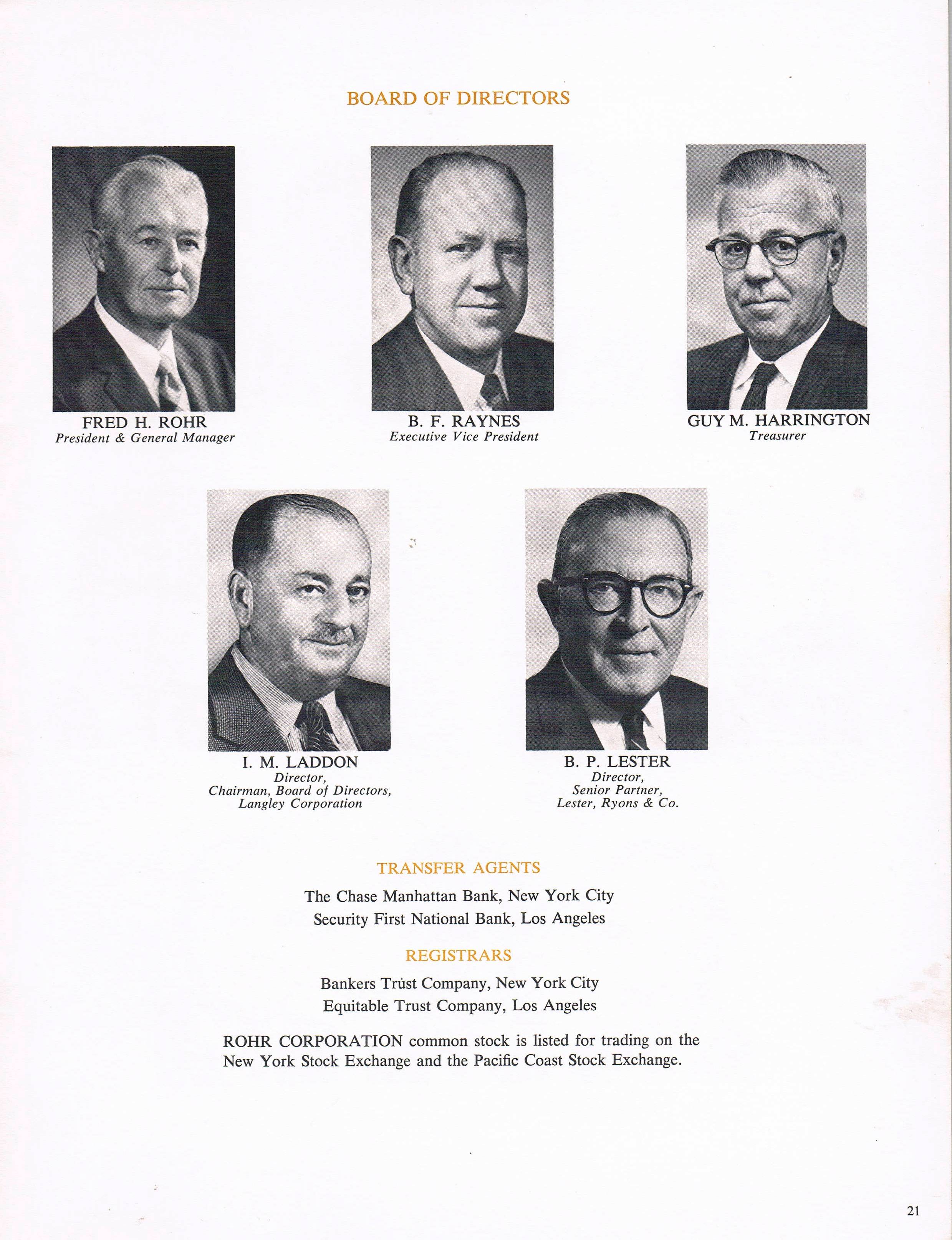 BOARD OF DIRECTORS

FRED H. ROHR
President & General Manager

B. F. RAYNES
Executive Vice President

GUY M. HARRINGTON
Treasurer

I. M. LADDON
Director,
Chairman, Board of Directors,
Langley Corporation

B. P. LESTER
Director,
Senior Partner,
Lester, Ryons & Co.

TRANSFER AGENTS

The Chase Manhattan Bank, New York City
Security First National Bank, Los Angeles

REGISTRARS

Bankers Trust Company, New York City
Equitable Trust Company, Los Angeles

ROHR CORPORATION common stock is listed for trading on the New York Stock Exchange and the Pacific Coast Stock Exchange.

21